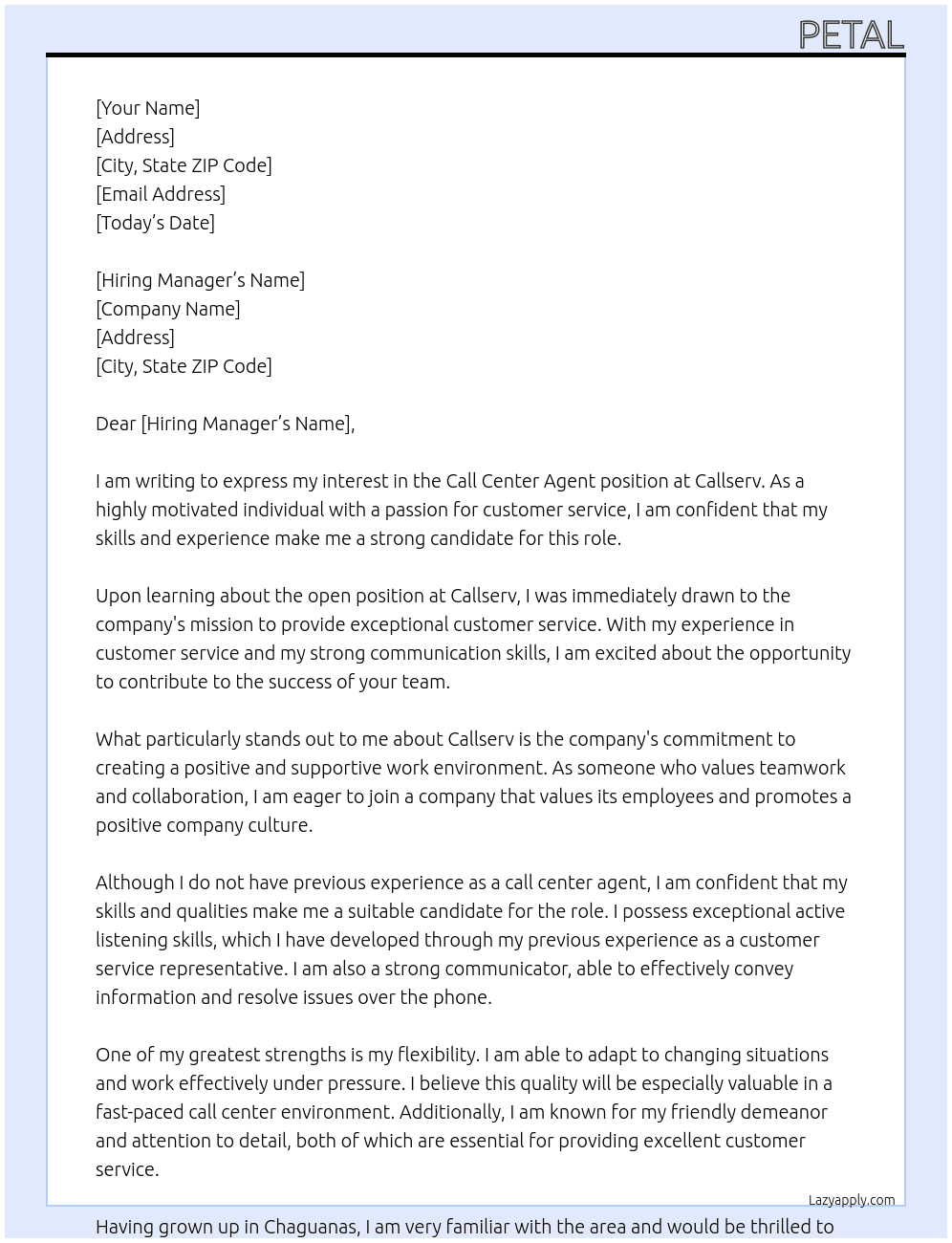 PETAL

[Your Name]
[Address]
[City, State ZIP Code]
[Email Address]
[Today's Date]

[Hiring Manager's Name]
[Company Name]
[Address]
[City, State ZIP Code]

Dear [Hiring Manager's Name],

I am writing to express my interest in the Call Center Agent position at Callserv. As a highly motivated individual with a passion for customer service, I am confident that my skills and experience make me a strong candidate for this role.

Upon learning about the open position at Callserv, I was immediately drawn to the company's mission to provide exceptional customer service. With my experience in customer service and my strong communication skills, I am excited about the opportunity to contribute to the success of your team.

What particularly stands out to me about Callserv is the company's commitment to creating a positive and supportive work environment. As someone who values teamwork and collaboration, I am eager to join a company that values its employees and promotes a positive company culture.

Although I do not have previous experience as a call center agent, I am confident that my skills and qualities make me a suitable candidate for the role. I possess exceptional active listening skills, which I have developed through my previous experience as a customer service representative. I am also a strong communicator, able to effectively convey information and resolve issues over the phone.

One of my greatest strengths is my flexibility. I am able to adapt to changing situations and work effectively under pressure. I believe this quality will be especially valuable in a fast-paced call center environment. Additionally, I am known for my friendly demeanor and attention to detail, both of which are essential for providing excellent customer service.

Lazyapply.com

Having grown up in Chaguanas, I am very familiar with the area and would be thrilled to